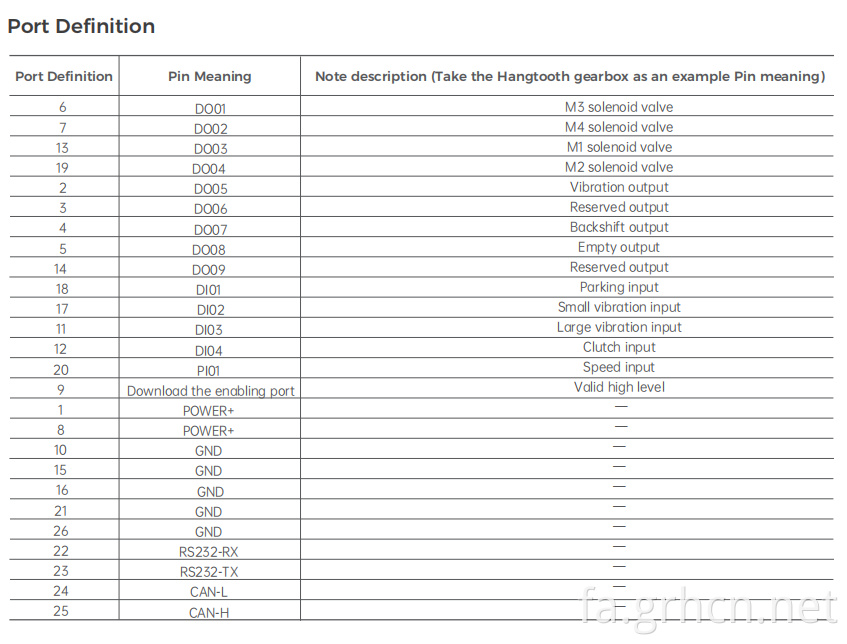 Port Definition

| Port Definition | Pin Meaning | Note description (Take the Hangtooth gearbox as an example Pin meaning) |
|---|---|---|
| 6 | DO01 | M3 solenoid valve |
| 7 | DO02 | M4 solenoid valve |
| 13 | DO03 | M1 solenoid valve |
| 19 | DO04 | M2 solenoid valve |
| 2 | DO05 | Vibration output |
| 3 | DO06 | Reserved output |
| 4 | DO07 | Backshift output |
| 5 | DO08 | Empty output |
| 14 | DO09 | Reserved output |
| 18 | DI01 | Parking input |
| 17 | DI02 | Small vibration input |
| 11 | DI03 | Large vibration input |
| 12 | DI04 | Clutch input |
| 20 | PI01 | Speed input |
| 9 | Download the enabling port | Valid high level |
| 1 | POWER+ | — |
| 8 | POWER+ | — |
| 10 | GND | — |
| 15 | GND | — |
| 16 | GND | — |
| 21 | GND | — |
| 26 | GND | — |
| 22 | RS232-RX | — |
| 23 | RS232-TX | — |
| 24 | CAN-L | — |
| 25 | CAN-H | — |

fa.grhcn.net